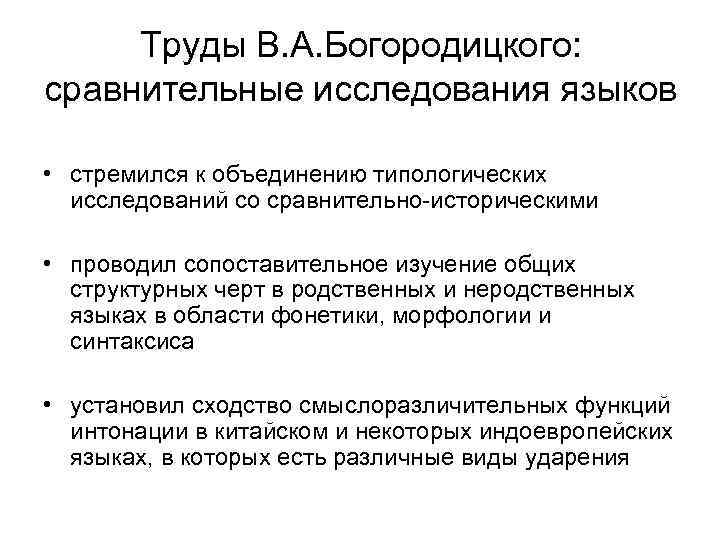 Труды В.А.Богородицкого: сравнительные исследования языков

• стремился к объединению типологических исследований со сравнительно-историческими

• проводил сопоставительное изучение общих структурных черт в родственных и неродственных языках в области фонетики, морфологии и синтаксиса

• установил сходство смыслоразличительных функций интонации в китайском и некоторых индоевропейских языках, в которых есть различные виды ударения